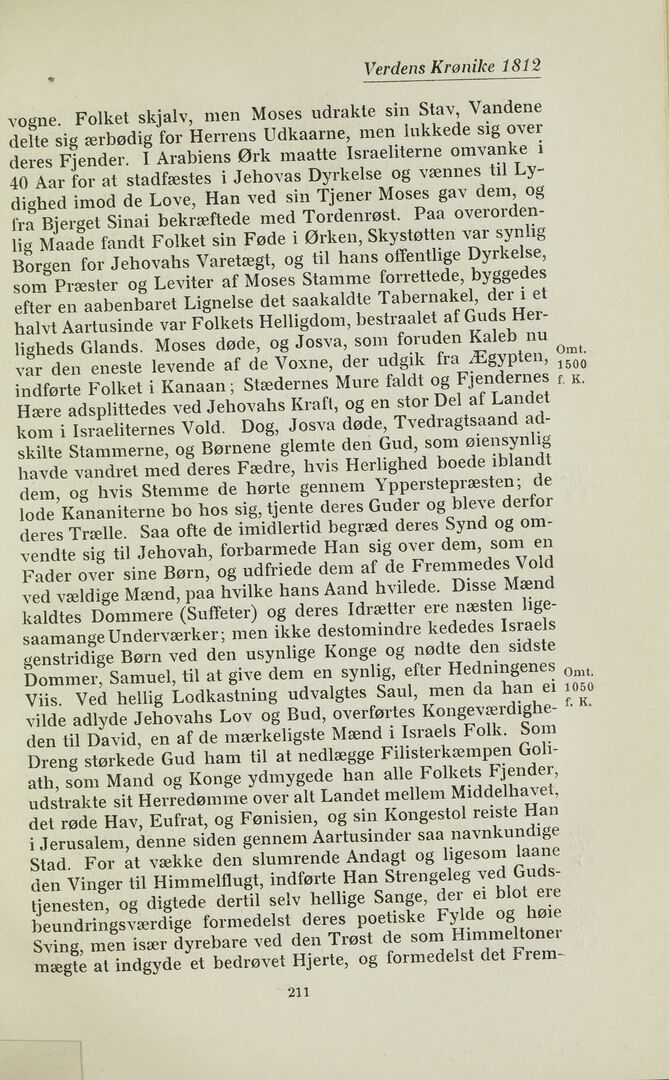 Verdens Krønike 1812

vogne. Folket skjalv, men Moses udrakte sin Stav, Vandene delte sig ærbødig for Herrens Udkaarne, men lukkede sig over deres Fjender. I Arabiens Ørk maatte Israeliterne omvanke i 40 Aar for at stadfæstes i Jehovas Dyrkelse og vænnes til Lydighed imod de Love, Han ved sin Tjener Moses gav dem, og fra Bjerget Sinai bekræftede med Tordenrøst. Paa overordenlig Maade fandt Folket sin Føde i Ørken, Skystøtten var synlig Borgen for Jehovahs Varetægt, og til hans offentlige Dyrkelse, som Præster og Leviter af Moses Stamme forrettede, byggedes efter en aabenbaret Lignelse det saakaldte Tabernakel, der i et halvt Aartusinde var Folkets Helligdom, bestraalet af Guds Herligheds Glands. Moses døde, og Josva, som foruden Kaleb nu var den eneste levende af de Voxne, der udgik fra Ægypten, indførte Folket i Kanaan; Stædernes Mure faldt og Fjendernes Hære adsplittedes ved Jehovahs Kraft, og en stor Del af Landet kom i Israeliternes Vold. Dog, Josva døde, Tvedragtsaand adskilte Stammerne, og Børnene glemte den Gud, som øiensynlig havde vandret med deres Fædre, hvis Herlighed boede iblandt dem, og hvis Stemme de hørte gennem Ypperstepræsten; de lode Kananiterne bo hos sig, tjente deres Guder og bleve derfor deres Trælle. Saa ofte de imidlertid begræd deres Synd og omvendte sig til Jehovah, forbarmede Han sig over dem, som en Fader over sine Børn, og udfriede dem af de Fremmedes Vold ved vældige Mænd, paa hvilke hans Aand hvilede. Disse Mænd kaldtes Dommere (Suffeter) og deres Idrætter ere næsten ligesaamange Underværker; men ikke destomindre kededes Israels genstridige Børn ved den usynlige Konge og nødte den sidste Dommer, Samuel, til at give dem en synlig, efter Hedningenes Viis. Ved hellig Lodkastning udvalgtes Saul, men da han ei vilde adlyde Jehovahs Lov og Bud, overførtes Kongeværdigheden til David, en af de mærkeligste Mænd i Israels Folk. Som Dreng størkede Gud ham til at nedlægge Filisterkæmpen Goliath, som Mand og Konge ydmygede han alle Folkets Fjender, udstrakte sit Herredømme over alt Landet mellem Middelhavet, det røde Hav, Eufrat, og Fønisien, og sin Kongestol reiste Han i Jerusalem, denne siden gennem Aartusinder saa navnkundige Stad. For at vække den slumrende Andagt og ligesom laane den Vinger til Himmelflugt, indførte Han Strengeleg ved Gudstjenesten, og digtede dertil selv hellige Sange, der ei blot ere beundringsværdige formedelst deres poetiske Fylde og høie Sving, men især dyrebare ved den Trøst de som Himmeltoner mægte at indgyde et bedrøvet Hjerte, og formedelst det Frem-

Omt. 1500 f. K.

Omt. 1050 f. K.

211